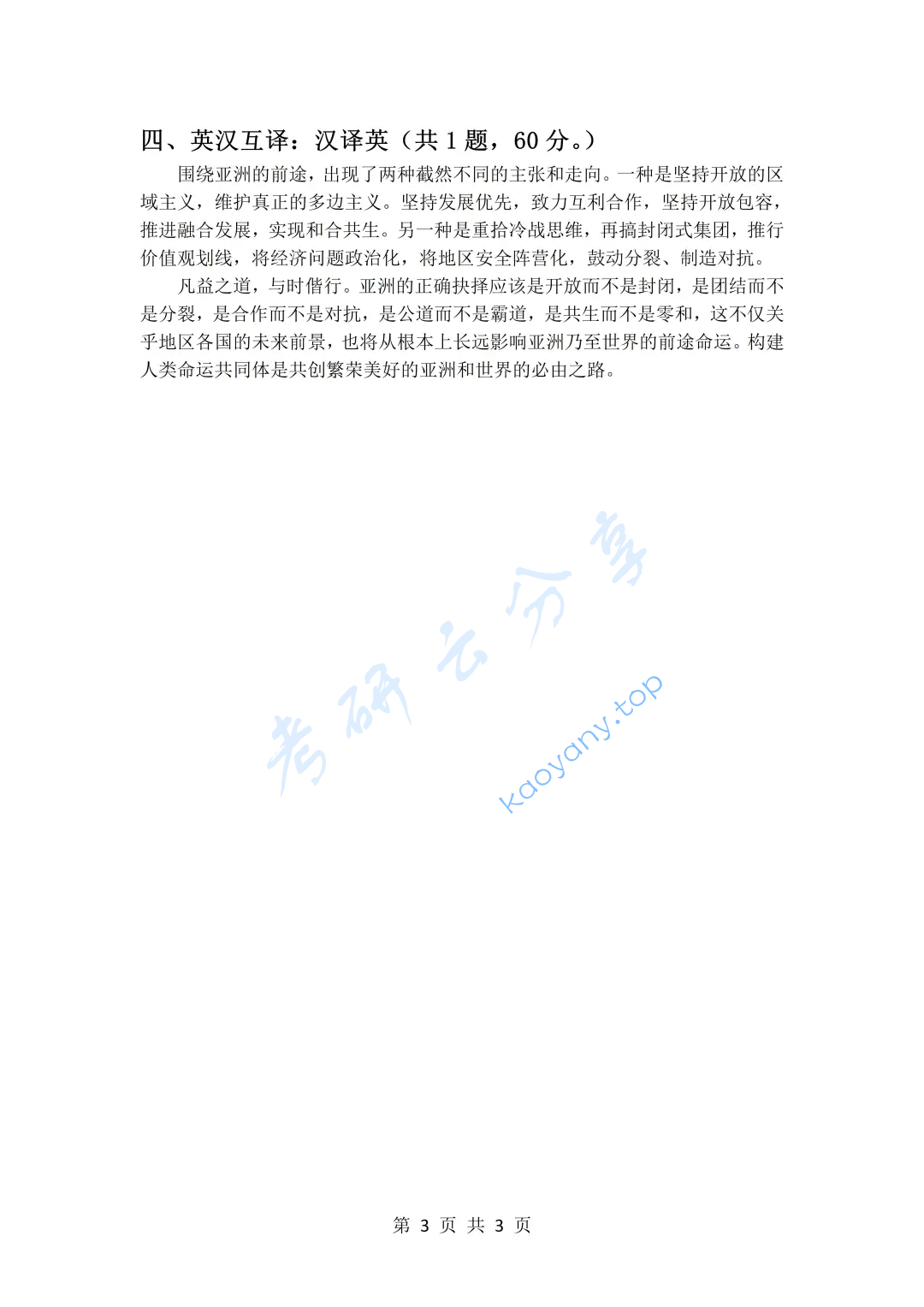 四、英汉互译：汉译英（共 1 题，60 分。）

围绕亚洲的前途，出现了两种截然不同的主张和走向。一种是坚持开放的区域主义，维护真正的多边主义。坚持发展优先，致力互利合作，坚持开放包容，推进融合发展，实现和合共生。另一种是重拾冷战思维，再搞封闭式集团，推行价值观划线，将经济问题政治化，将地区安全阵营化，鼓动分裂、制造对抗。

凡益之道，与时偕行。亚洲的正确抉择应该是开放而不是封闭，是团结而不是分裂，是合作而不是对抗，是公道而不是霸道，是共生而不是零和，这不仅关乎地区各国的未来前景，也将从根本上长远影响亚洲乃至世界的前途命运。构建人类命运共同体是共创繁荣美好的亚洲和世界的必由之路。

考研云分享
kaoyany.top

第 3 页 共 3 页